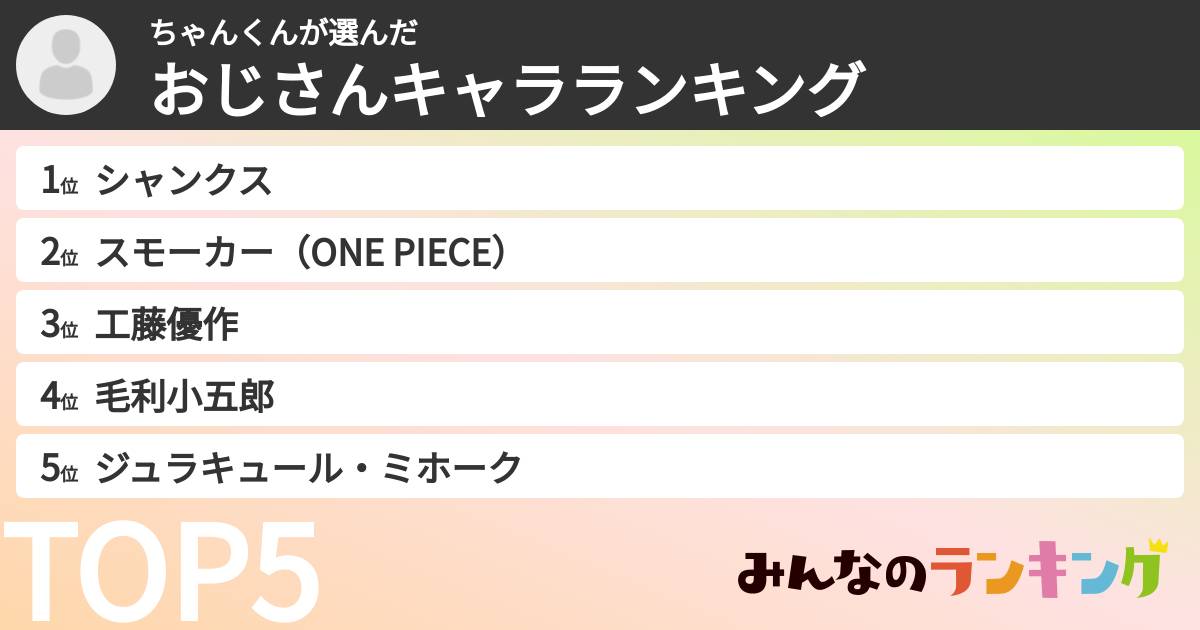 ちゃんくんが選んだ
おじさんキャラランキング

1位 シャンクス
2位 スモーカー（ONE PIECE）
3位 工藤優作
4位 毛利小五郎
5位 ジュラキュール・ミホーク

TOP5

みんなのランキング